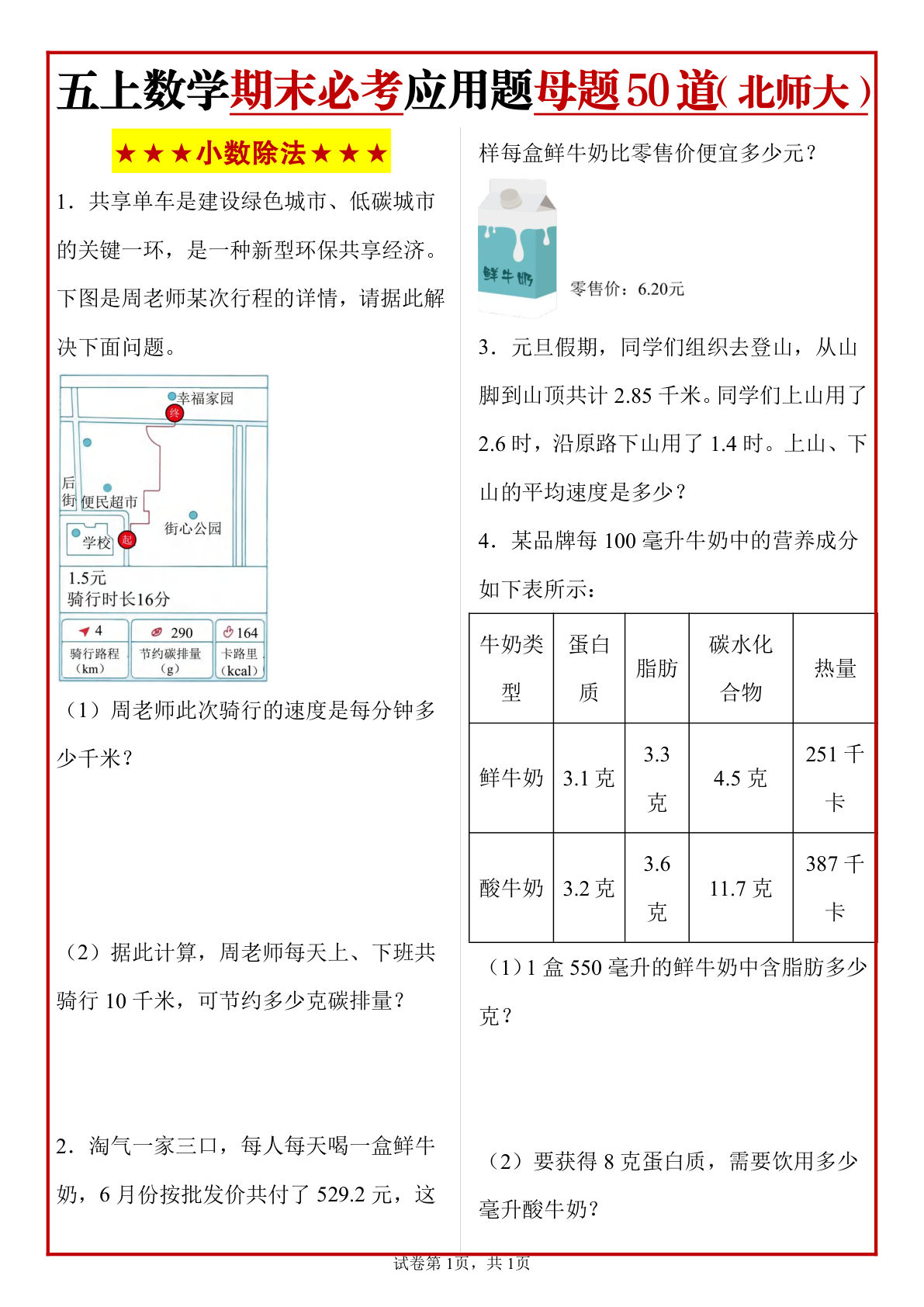 五上数学期末必考应用题母题50道(北师大)

★★★小数除法★★★

1．共享单车是建设绿色城市、低碳城市的关键一环，是一种新型环保共享经济。下图是周老师某次行程的详情，请据此解决下面问题。

幸福家园
终
后街
便民超市
街心公园
学校
起
1.5元
骑行时长16分
4
骑行路程（km）
290
节约碳排量（g）
164
卡路里（kcal）

（1）周老师此次骑行的速度是每分钟多少千米？

（2）据此计算，周老师每天上、下班共骑行 10 千米，可节约多少克碳排量？

2．淘气一家三口，每人每天喝一盒鲜牛奶，6 月份按批发价共付了 529.2 元，这样每盒鲜牛奶比零售价便宜多少元？

鲜牛奶
零售价：6.20元

3．元旦假期，同学们组织去登山，从山脚到山顶共计 2.85 千米。同学们上山用了 2.6 时，沿原路下山用了 1.4 时。上山、下山的平均速度是多少？

4．某品牌每 100 毫升牛奶中的营养成分如下表所示：

| 牛奶类型 | 蛋白质 | 脂肪 | 碳水化合物 | 热量 |
|---|---|---|---|---|
| 鲜牛奶 | 3.1 克 | 3.3 克 | 4.5 克 | 251 千卡 |
| 酸牛奶 | 3.2 克 | 3.6 克 | 11.7 克 | 387 千卡 |

（1）1 盒 550 毫升的鲜牛奶中含脂肪多少克？

（2）要获得 8 克蛋白质，需要饮用多少毫升酸牛奶？

试卷第 1页，共 1页